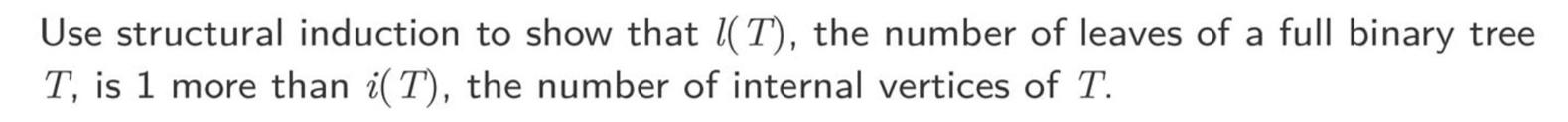 Use structural induction to show that $l(T)$, the number of leaves of a full binary tree $T$, is 1 more than $i(T)$, the number of internal vertices of $T$.